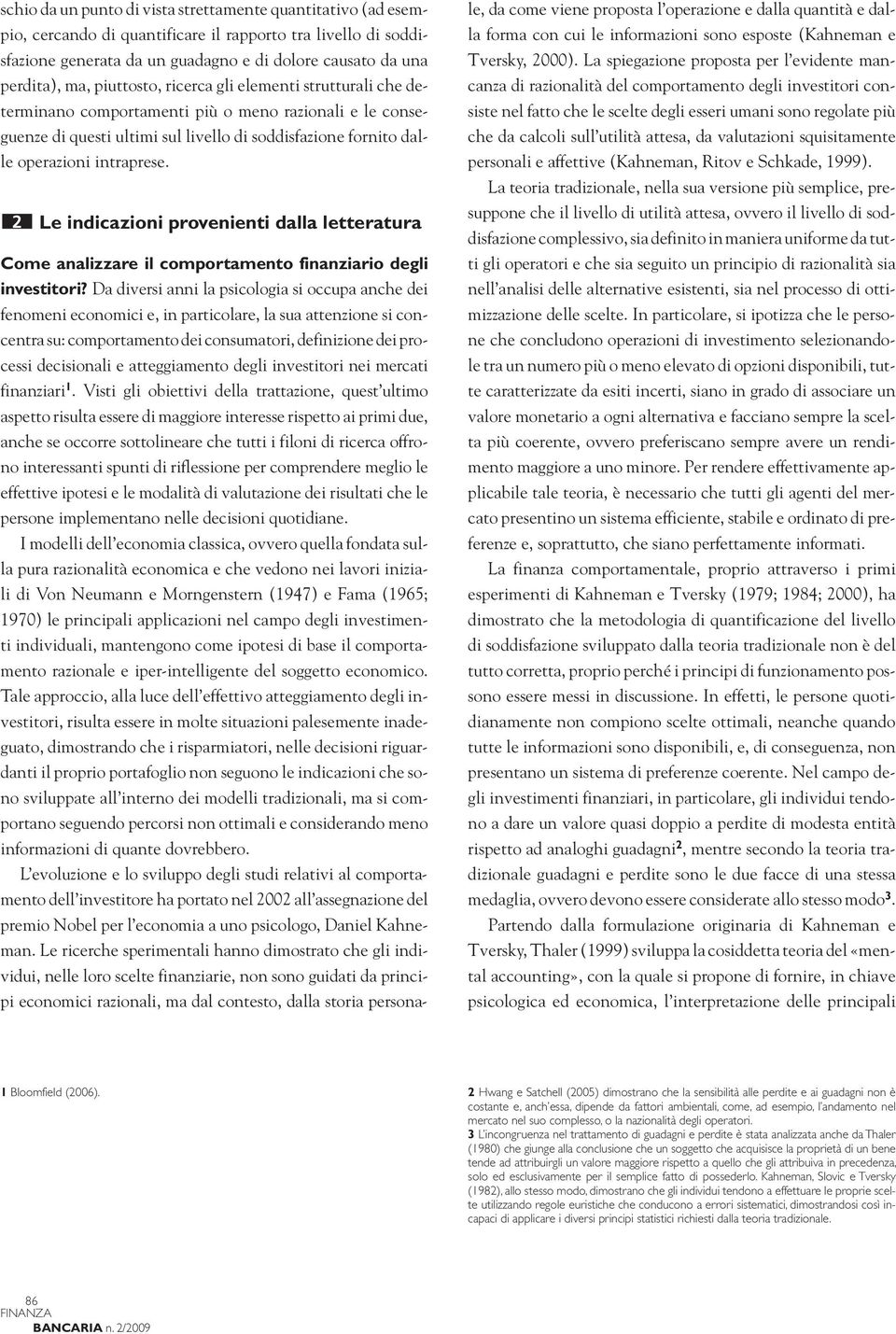 schio da un punto di vista strettamente quantitativo (ad esempio, cercando di quantificare il rapporto tra livello di soddisfazione generata da un guadagno e di dolore causato da una perdita), ma, piuttosto, ricerca gli elementi strutturali che determinano comportamenti più o meno razionali e le conseguenze di questi ultimi sul livello di soddisfazione fornito dalle operazioni intraprese.

2 Le indicazioni provenienti dalla letteratura

Come analizzare il comportamento finanziario degli investitori? Da diversi anni la psicologia si occupa anche dei fenomeni economici e, in particolare, la sua attenzione si concentra su: comportamento dei consumatori, definizione dei processi decisionali e atteggiamento degli investitori nei mercati finanziari$^1$. Visti gli obiettivi della trattazione, quest'ultimo aspetto risulta essere di maggiore interesse rispetto ai primi due, anche se occorre sottolineare che tutti i filoni di ricerca offrono interessanti spunti di riflessione per comprendere meglio le effettive ipotesi e le modalità di valutazione dei risultati che le persone implementano nelle decisioni quotidiane.

I modelli dell'economia classica, ovvero quella fondata sulla pura razionalità economica e che vedono nei lavori iniziali di Von Neumann e Morngenstern (1947) e Fama (1965; 1970) le principali applicazioni nel campo degli investimenti individuali, mantengono come ipotesi di base il comportamento razionale e iper-intelligente del soggetto economico. Tale approccio, alla luce dell'effettivo atteggiamento degli investitori, risulta essere in molte situazioni palesemente inadeguato, dimostrando che i risparmiatori, nelle decisioni riguardanti il proprio portafoglio non seguono le indicazioni che sono sviluppate all'interno dei modelli tradizionali, ma si comportano seguendo percorsi non ottimali e considerando meno informazioni di quante dovrebbero.

L'evoluzione e lo sviluppo degli studi relativi al comportamento dell'investitore ha portato nel 2002 all'assegnazione del premio Nobel per l'economia a uno psicologo, Daniel Kahneman. Le ricerche sperimentali hanno dimostrato che gli individui, nelle loro scelte finanziarie, non sono guidati da principi economici razionali, ma dal contesto, dalla storia personale, da come viene proposta l'operazione e dalla quantità e dalla forma con cui le informazioni sono esposte (Kahneman e Tversky, 2000). La spiegazione proposta per l'evidente mancanza di razionalità del comportamento degli investitori consiste nel fatto che le scelte degli esseri umani sono regolate più che da calcoli sull'utilità attesa, da valutazioni squisitamente personali e affettive (Kahneman, Ritov e Schkade, 1999).

La teoria tradizionale, nella sua versione più semplice, presuppone che il livello di utilità attesa, ovvero il livello di soddisfazione complessivo, sia definito in maniera uniforme da tutti gli operatori e che sia seguito un principio di razionalità sia nell'analisi delle alternative esistenti, sia nel processo di ottimizzazione delle scelte. In particolare, si ipotizza che le persone che concludono operazioni di investimento selezionandole tra un numero più o meno elevato di opzioni disponibili, tutte caratterizzate da esiti incerti, siano in grado di associare un valore monetario a ogni alternativa e facciano sempre la scelta più coerente, ovvero preferiscano sempre avere un rendimento maggiore a uno minore. Per rendere effettivamente applicabile tale teoria, è necessario che tutti gli agenti del mercato presentino un sistema efficiente, stabile e ordinato di preferenze e, soprattutto, che siano perfettamente informati.

La finanza comportamentale, proprio attraverso i primi esperimenti di Kahneman e Tversky (1979; 1984; 2000), ha dimostrato che la metodologia di quantificazione del livello di soddisfazione sviluppato dalla teoria tradizionale non è del tutto corretta, proprio perché i principi di funzionamento possono essere messi in discussione. In effetti, le persone quotidianamente non compiono scelte ottimali, neanche quando tutte le informazioni sono disponibili, e, di conseguenza, non presentano un sistema di preferenze coerente. Nel campo degli investimenti finanziari, in particolare, gli individui tendono a dare un valore quasi doppio a perdite di modesta entità rispetto ad analoghi guadagni$^2$, mentre secondo la teoria tradizionale guadagni e perdite sono le due facce di una stessa medaglia, ovvero devono essere considerate allo stesso modo$^3$.

Partendo dalla formulazione originaria di Kahneman e Tversky, Thaler (1999) sviluppa la cosiddetta teoria del «mental accounting», con la quale si propone di fornire, in chiave psicologica ed economica, l'interpretazione delle principali

1 Bloomfield (2006).

2 Hwang e Satchell (2005) dimostrano che la sensibilità alle perdite e ai guadagni non è costante e, anch'essa, dipende da fattori ambientali, come, ad esempio, l'andamento nel mercato nel suo complesso, o la nazionalità degli operatori.
3 L'incongruenza nel trattamento di guadagni e perdite è stata analizzata anche da Thaler (1980) che giunge alla conclusione che un soggetto che acquisisce la proprietà di un bene tende ad attribuirgli un valore maggiore rispetto a quello che gli attribuiva in precedenza, solo ed esclusivamente per il semplice fatto di possederlo. Kahneman, Slovic e Tversky (1982), allo stesso modo, dimostrano che gli individui tendono a effettuare le proprie scelte utilizzando regole euristiche che conducono a errori sistematici, dimostrandosi così incapaci di applicare i diversi principi statistici richiesti dalla teoria tradizionale.

86
FINANZA
BANCARIA n. 2/2009